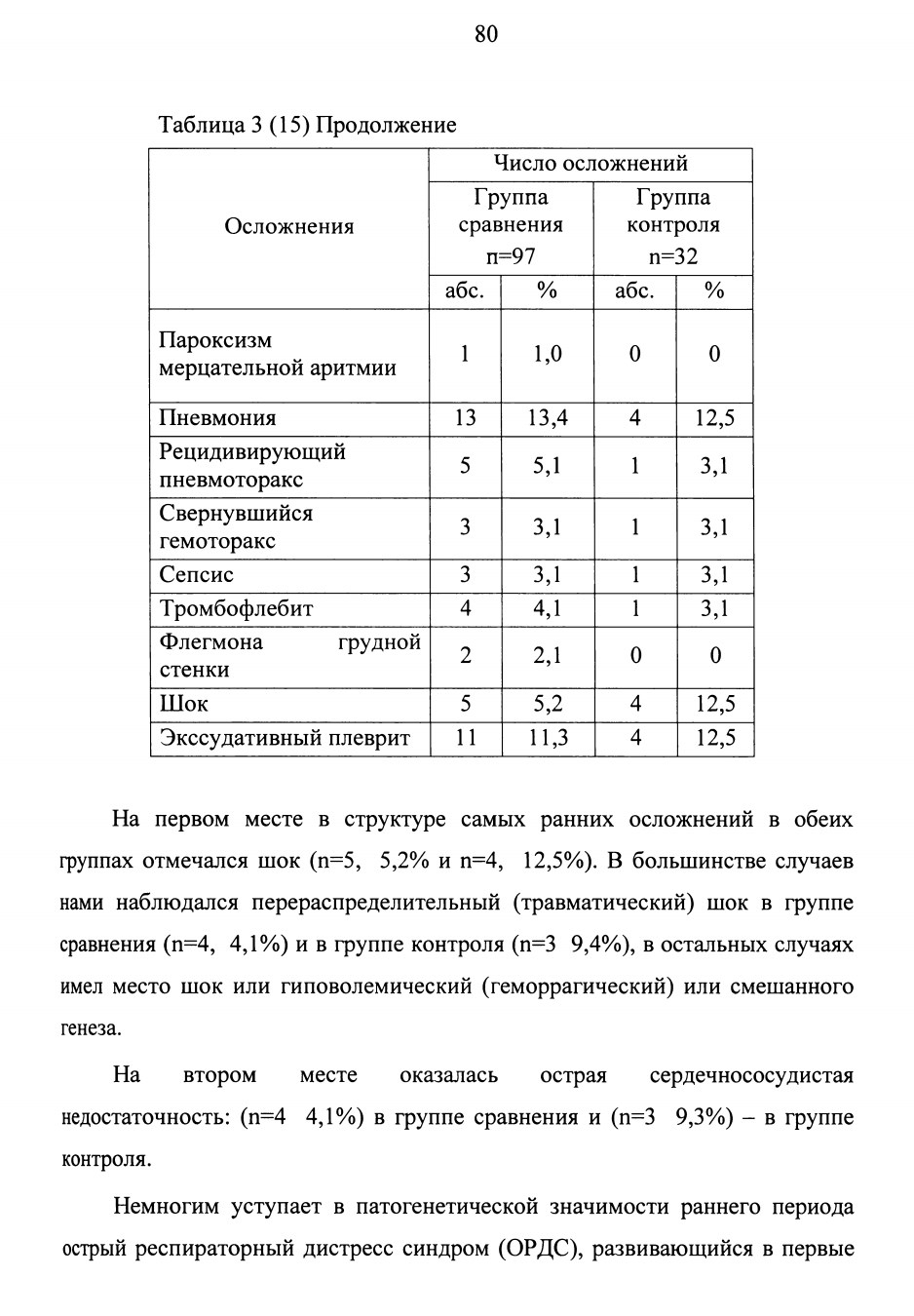 80

Таблица 3 (15) Продолжение

| Осложнения | Число осложнений | | | |
|---|---|---|---|---|
| | Группа сравнения n=97 | | Группа контроля n=32 | |
| | абс. | % | абс. | % |
| Пароксизм мерцательной аритмии | 1 | 1,0 | 0 | 0 |
| Пневмония | 13 | 13,4 | 4 | 12,5 |
| Рецидивирующий пневмоторакс | 5 | 5,1 | 1 | 3,1 |
| Свернувшийся гемоторакс | 3 | 3,1 | 1 | 3,1 |
| Сепсис | 3 | 3,1 | 1 | 3,1 |
| Тромбофлебит | 4 | 4,1 | 1 | 3,1 |
| Флегмона грудной стенки | 2 | 2,1 | 0 | 0 |
| Шок | 5 | 5,2 | 4 | 12,5 |
| Экссудативный плеврит | 11 | 11,3 | 4 | 12,5 |

На первом месте в структуре самых ранних осложнений в обеих группах отмечался шок (n=5, 5,2% и n=4, 12,5%). В большинстве случаев нами наблюдался перераспределительный (травматический) шок в группе сравнения (n=4, 4,1%) и в группе контроля (n=3 9,4%), в остальных случаях имел место шок или гиповолемический (геморрагический) или смешанного генеза.

На втором месте оказалась острая сердечнососудистая недостаточность: (n=4 4,1%) в группе сравнения и (n=3 9,3%) – в группе контроля.

Немногим уступает в патогенетической значимости раннего периода острый респираторный дистресс синдром (ОРДС), развивающийся в первые